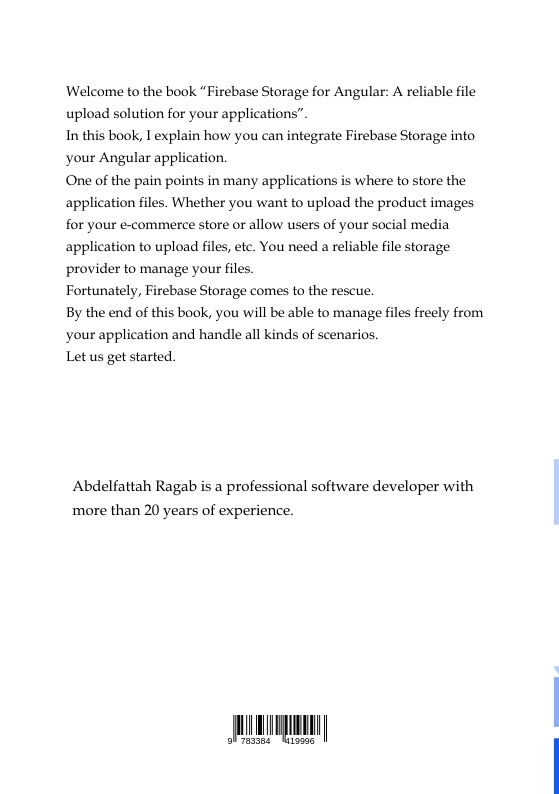 Welcome to the book “Firebase Storage for Angular: A reliable file upload solution for your applications”.
In this book, I explain how you can integrate Firebase Storage into your Angular application.
One of the pain points in many applications is where to store the application files. Whether you want to upload the product images for your e-commerce store or allow users of your social media application to upload files, etc. You need a reliable file storage provider to manage your files.
Fortunately, Firebase Storage comes to the rescue.
By the end of this book, you will be able to manage files freely from your application and handle all kinds of scenarios.
Let us get started.

Abdelfattah Ragab is a professional software developer with more than 20 years of experience.

9 783384 419996